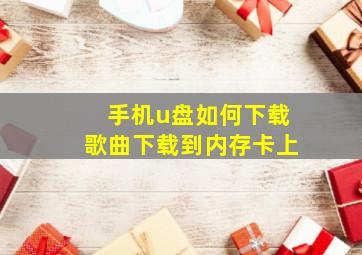 手机u盘如何下载
歌曲下载到内存卡上